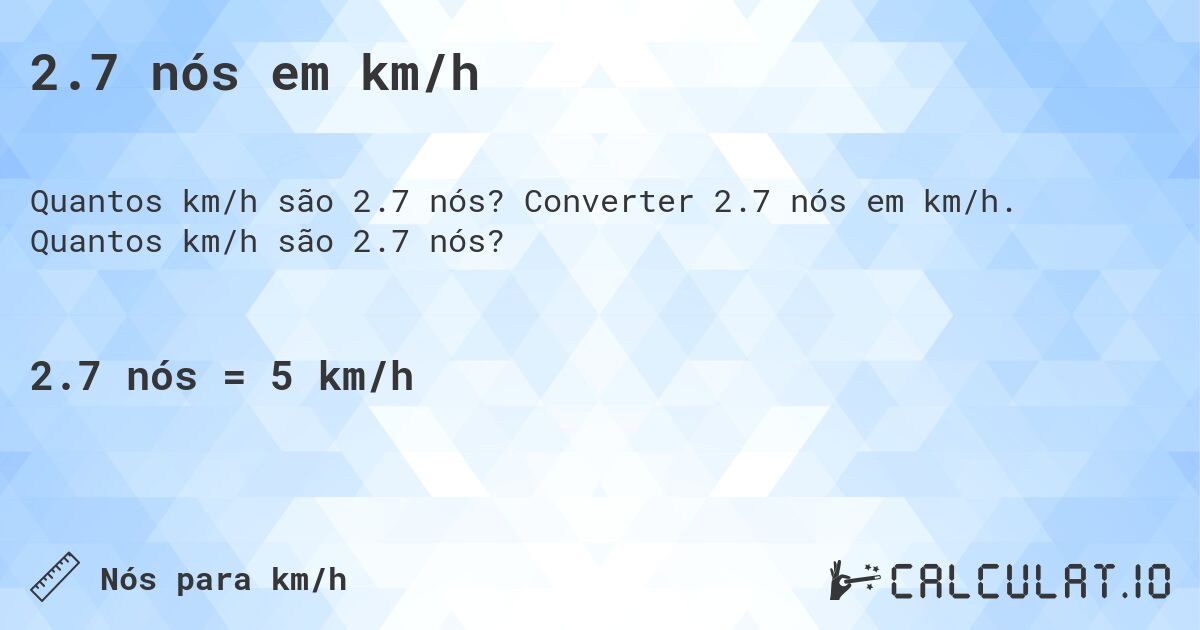 2.7 nós em km/h

Quantos km/h são 2.7 nós? Converter 2.7 nós em km/h. Quantos km/h são 2.7 nós?

2.7 nós = 5 km/h

Nós para km/h

CALCULAT.IO